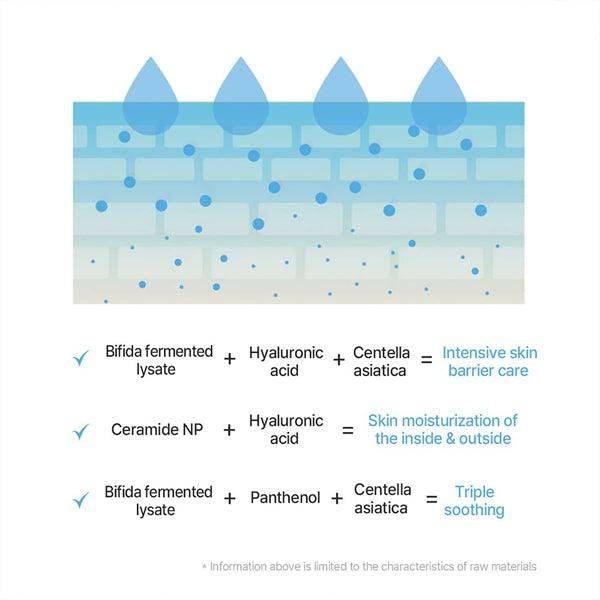 ✓ Bifida fermented lysate + Hyaluronic acid + Centella asiatica = Intensive skin barrier care

✓ Ceramide NP + Hyaluronic acid = Skin moisturization of the inside & outside

✓ Bifida fermented lysate + Panthenol + Centella asiatica = Triple soothing

* Information above is limited to the characteristics of raw materials